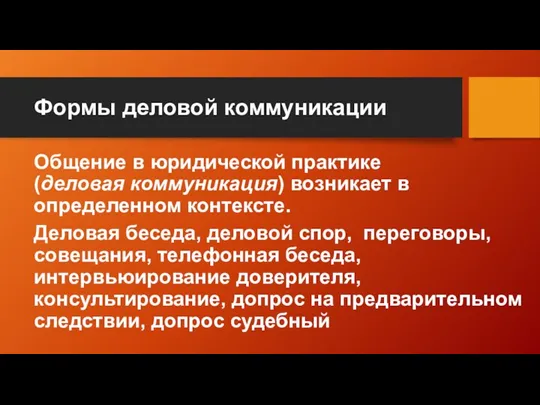 Формы деловой коммуникации

Общение в юридической практике (деловая коммуникация) возникает в определенном контексте.

Деловая беседа, деловой спор,  переговоры, совещания, телефонная беседа, интервьюирование доверителя, консультирование, допрос на предварительном следствии, допрос судебный